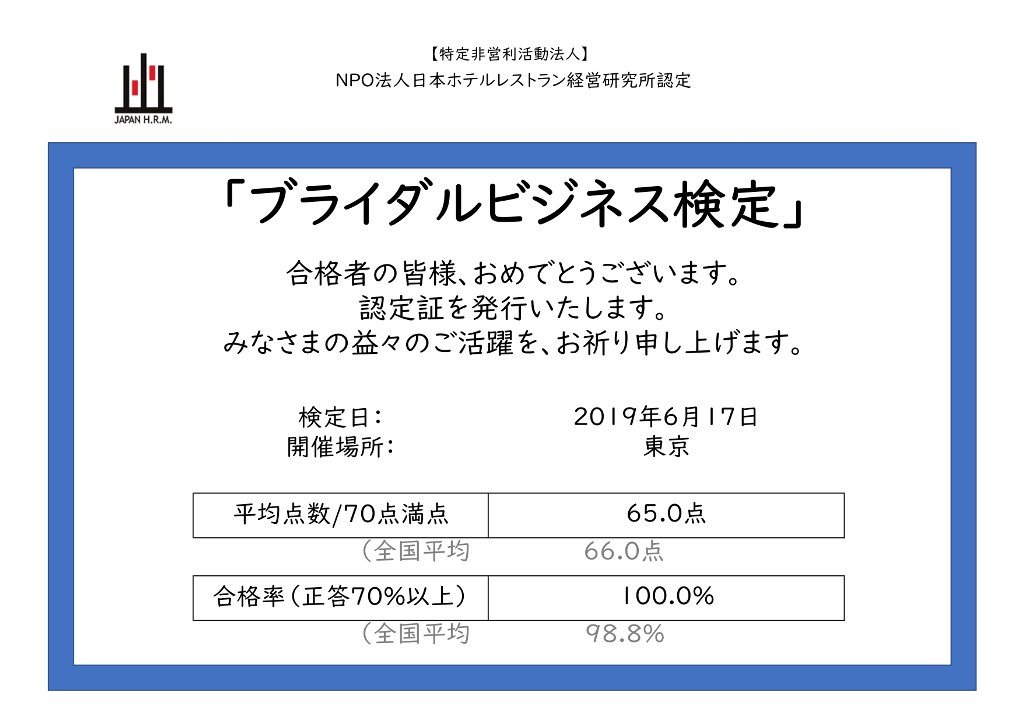 JAPAN H.R.M.

【特定非営利活動法人】
NPO法人日本ホテルレストラン経営研究所認定

「ブライダルビジネス検定」

合格者の皆様、おめでとうございます。
認定証を発行いたします。
みなさまの益々のご活躍を、お祈り申し上げます。

検定日: 2019年6月17日
開催場所: 東京

| 平均点数/70点満点 | 65.0点 |
|---|---|

（全国平均 66.0点

| 合格率（正答70%以上） | 100.0% |
|---|---|

（全国平均 98.8%